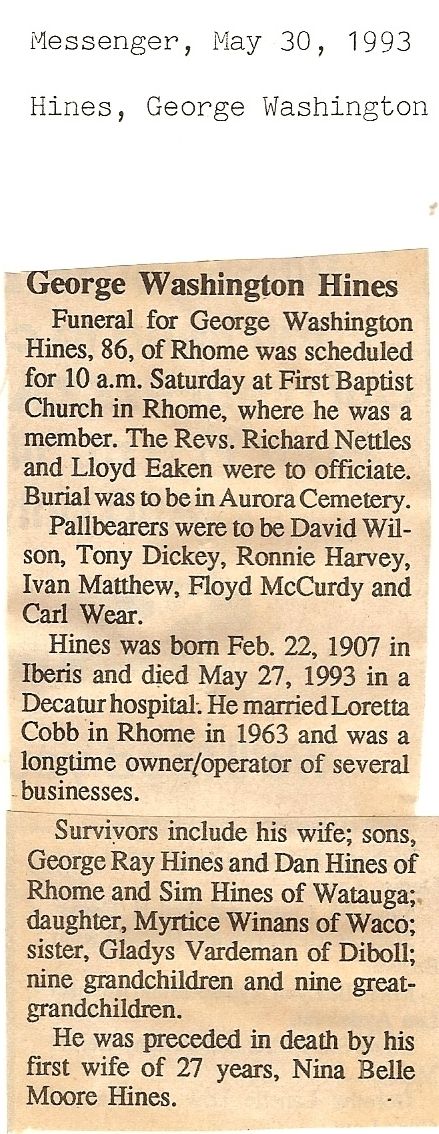 Messenger, May 30, 1993

Hines, George Washington

George Washington Hines

Funeral for George Washington Hines, 86, of Rhome was scheduled for 10 a.m. Saturday at First Baptist Church in Rhome, where he was a member. The Revs. Richard Nettles and Lloyd Eaken were to officiate. Burial was to be in Aurora Cemetery.

Pallbearers were to be David Wilson, Tony Dickey, Ronnie Harvey, Ivan Matthew, Floyd McCurdy and Carl Wear.

Hines was born Feb. 22, 1907 in Iberis and died May 27, 1993 in a Decatur hospital. He married Loretta Cobb in Rhome in 1963 and was a longtime owner/operator of several businesses.

Survivors include his wife; sons, George Ray Hines and Dan Hines of Rhome and Sim Hines of Watauga; daughter, Myrtice Winans of Waco; sister, Gladys Vardeman of Diboll; nine grandchildren and nine great-grandchildren.

He was preceded in death by his first wife of 27 years, Nina Belle Moore Hines.